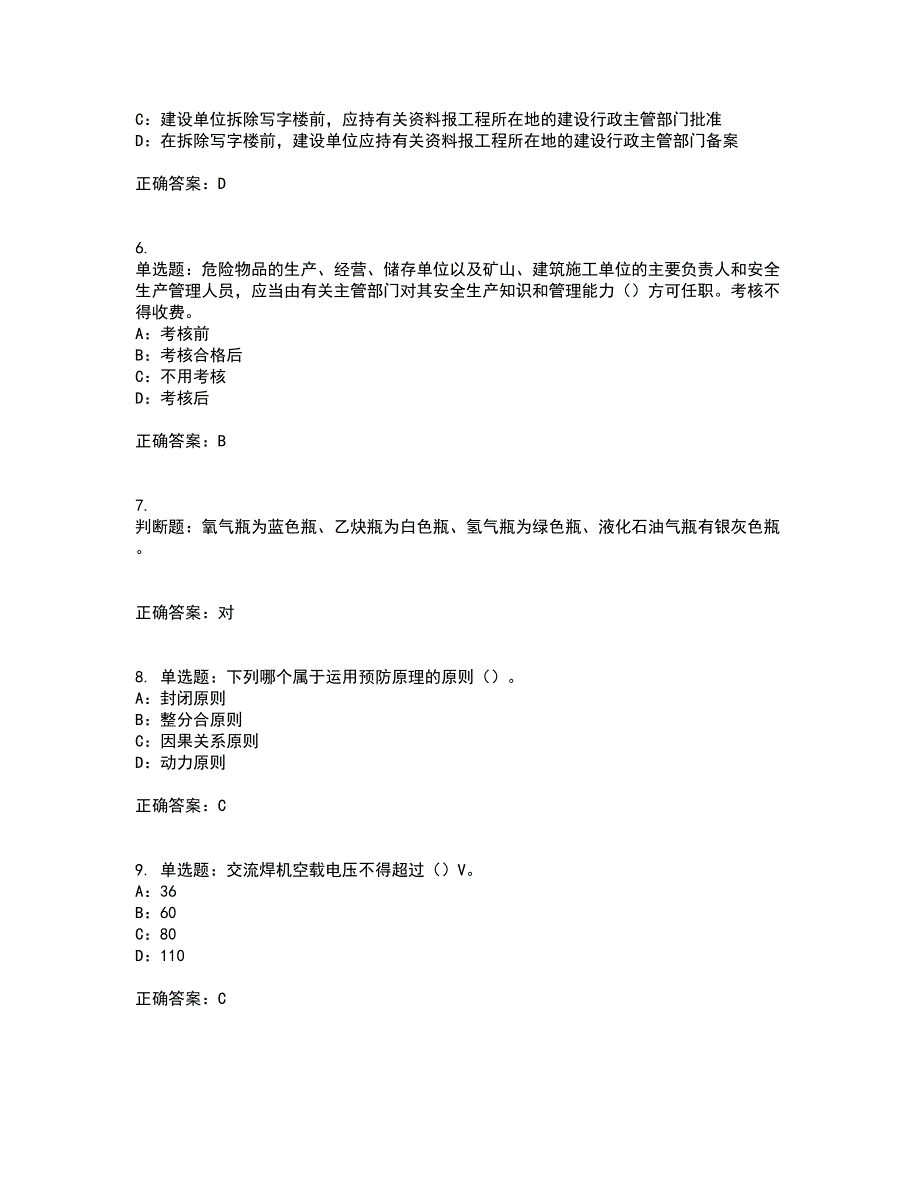 C：建设单位拆除写字楼前，应持有关资料报工程所在地的建设行政主管部门批准
D：在拆除写字楼前，建设单位应持有关资料报工程所在地的建设行政主管部门备案

正确答案：D

6.
单选题：危险物品的生产、经营、储存单位以及矿山、建筑施工单位的主要负责人和安全生产管理人员，应当由有关主管部门对其安全生产知识和管理能力（）方可任职。考核不得收费。
A：考核前
B：考核合格后
C：不用考核
D：考核后

正确答案：B

7.
判断题：氧气瓶为蓝色瓶、乙炔瓶为白色瓶、氢气瓶为绿色瓶、液化石油气瓶有银灰色瓶。

正确答案：对

8. 单选题：下列哪个属于运用预防原理的原则（）。
A：封闭原则
B：整分合原则
C：因果关系原则
D：动力原则

正确答案：C

9. 单选题：交流焊机空载电压不得超过（）V。
A：36
B：60
C：80
D：110

正确答案：C